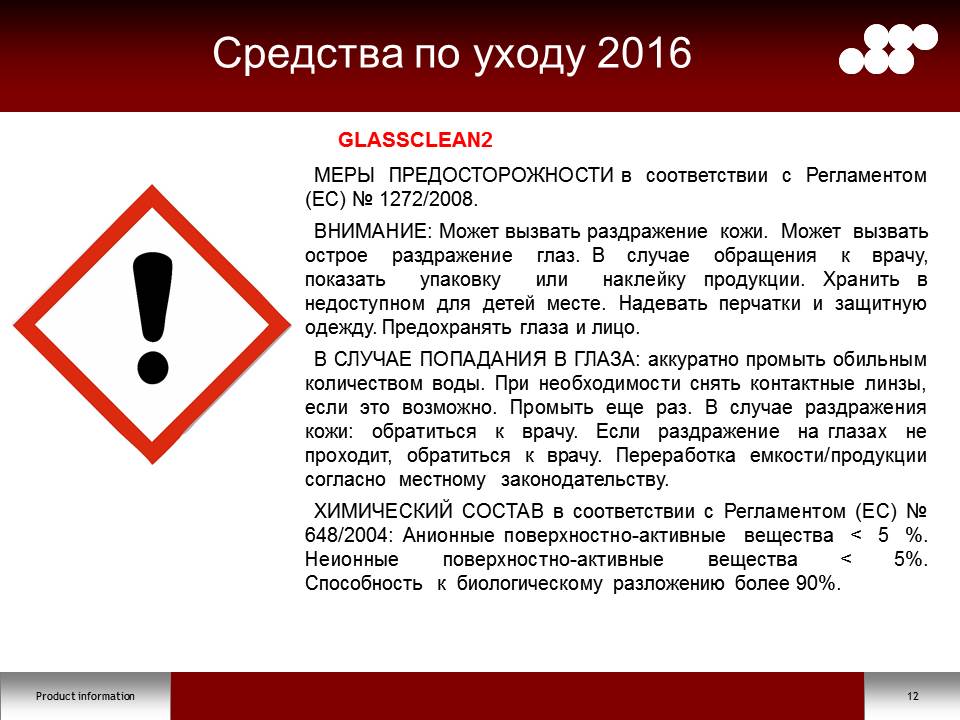 Средства по уходу 2016

GLASSCLEAN2

МЕРЫ ПРЕДОСТОРОЖНОСТИ в соответствии с Регламентом (ЕС) № 1272/2008.

ВНИМАНИЕ: Может вызвать раздражение кожи. Может вызвать острое раздражение глаз. В случае обращения к врачу, показать упаковку или наклейку продукции. Хранить в недоступном для детей месте. Надевать перчатки и защитную одежду. Предохранять глаза и лицо.

В СЛУЧАЕ ПОПАДАНИЯ В ГЛАЗА: аккуратно промыть обильным количеством воды. При необходимости снять контактные линзы, если это возможно. Промыть еще раз. В случае раздражения кожи: обратиться к врачу. Если раздражение на глазах не проходит, обратиться к врачу. Переработка емкости/продукции согласно местному законодательству.

ХИМИЧЕСКИЙ СОСТАВ в соответствии с Регламентом (ЕС) № 648/2004: Анионные поверхностно-активные вещества < 5 %. Неионные поверхностно-активные вещества < 5%. Способность к биологическому разложению более 90%.

Product information

12